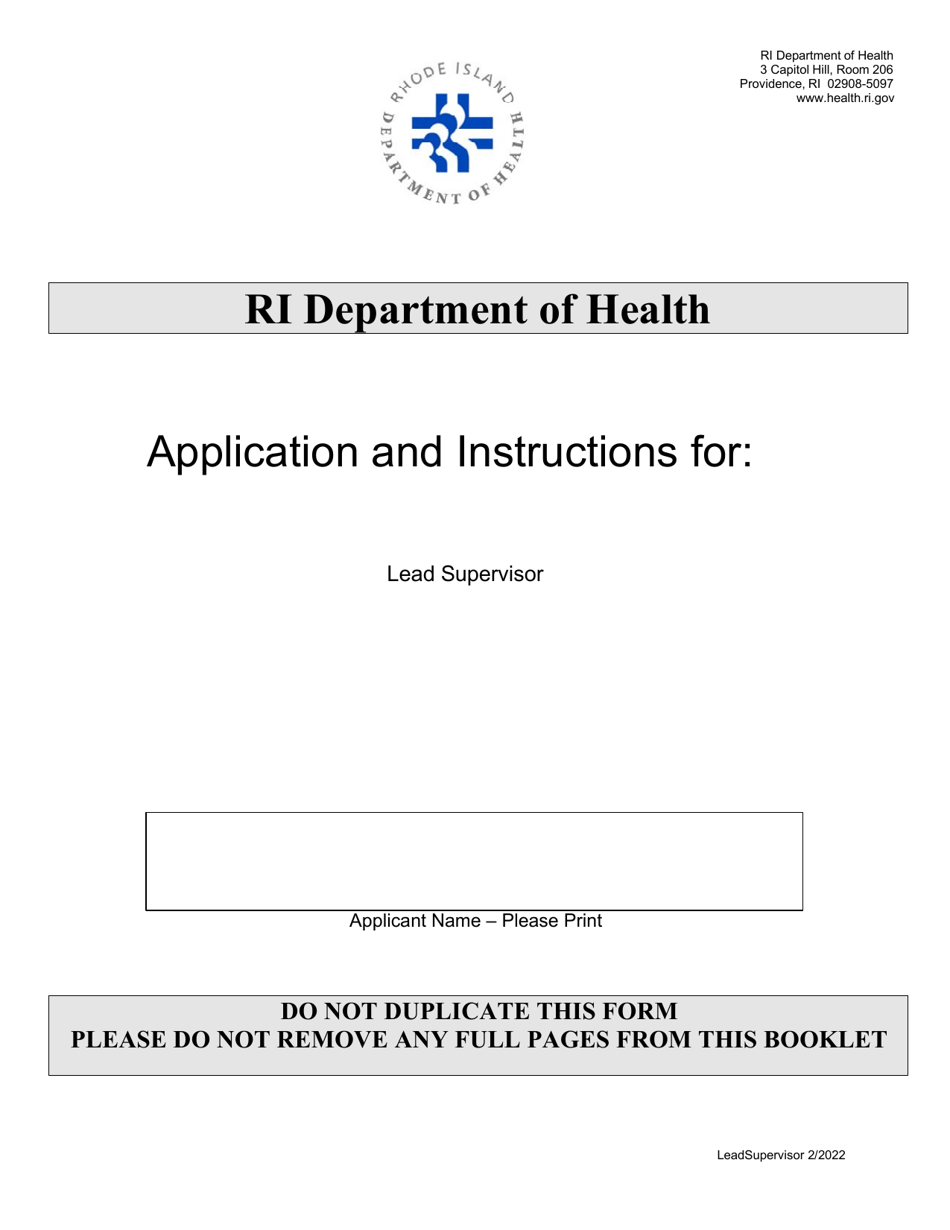 RHODE ISLAND
DEPARTMENT OF HEALTH

RI Department of Health
3 Capitol Hill, Room 206
Providence, RI 02908-5097
www.health.ri.gov

RI Department of Health

Application and Instructions for:

Lead Supervisor

Applicant Name – Please Print

DO NOT DUPLICATE THIS FORM
PLEASE DO NOT REMOVE ANY FULL PAGES FROM THIS BOOKLET

LeadSupervisor 2/2022